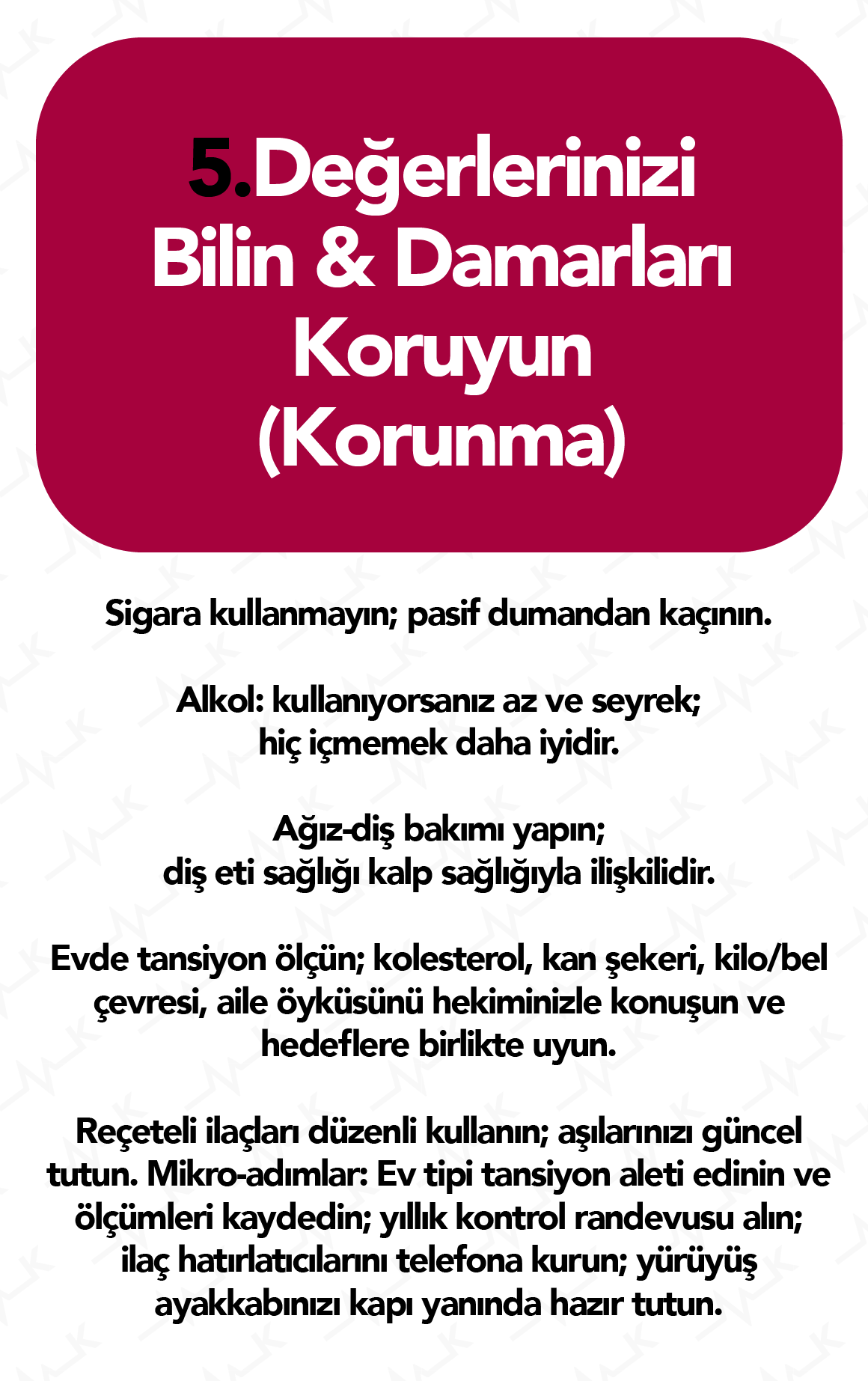 5.Değerlerinizi Bilin & Damarları Koruyun (Korunma)

Sigara kullanmayın; pasif dumandan kaçının.

Alkol: kullanıyorsanız az ve seyrek; hiç içmemek daha iyidir.

Ağız-diş bakımı yapın; diş eti sağlığı kalp sağlığıyla ilişkilidir.

Evde tansiyon ölçün; kolesterol, kan şekeri, kilo/bel çevresi, aile öyküsünü hekiminizle konuşun ve hedeflere birlikte uyun.

Reçeteli ilaçları düzenli kullanın; aşılarınızı güncel tutun. Mikro-adımlar: Ev tipi tansiyon aleti edinin ve ölçümleri kaydedin; yıllık kontrol randevusu alın; ilaç hatırlatıcılarını telefona kurun; yürüyüş ayakkabınızı kapı yanında hazır tutun.